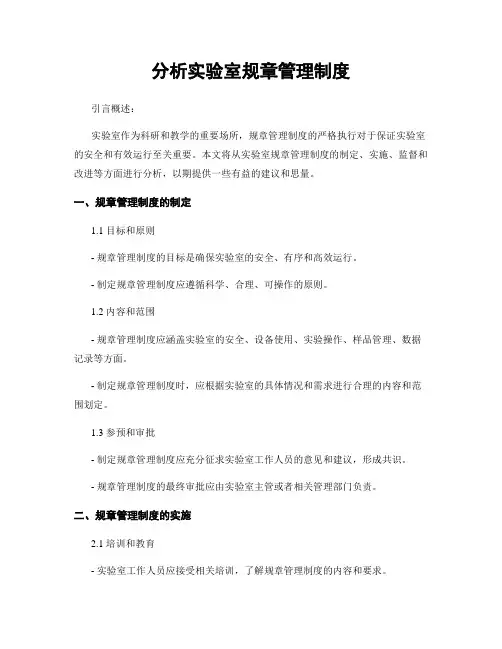 分析实验室规章管理制度

引言概述：

实验室作为科研和教学的重要场所，规章管理制度的严格执行对于保证实验室的安全和有效运行至关重要。本文将从实验室规章管理制度的制定、实施、监督和改进等方面进行分析，以期提供一些有益的建议和思量。

一、规章管理制度的制定

1.1 目标和原则

- 规章管理制度的目标是确保实验室的安全、有序和高效运行。

- 制定规章管理制度应遵循科学、合理、可操作的原则。

1.2 内容和范围

- 规章管理制度应涵盖实验室的安全、设备使用、实验操作、样品管理、数据记录等方面。

- 制定规章管理制度时，应根据实验室的具体情况和需求进行合理的内容和范围划定。

1.3 参预和审批

- 制定规章管理制度应充分征求实验室工作人员的意见和建议，形成共识。

- 规章管理制度的最终审批应由实验室主管或者相关管理部门负责。

二、规章管理制度的实施

2.1 培训和教育

- 实验室工作人员应接受相关培训，了解规章管理制度的内容和要求。